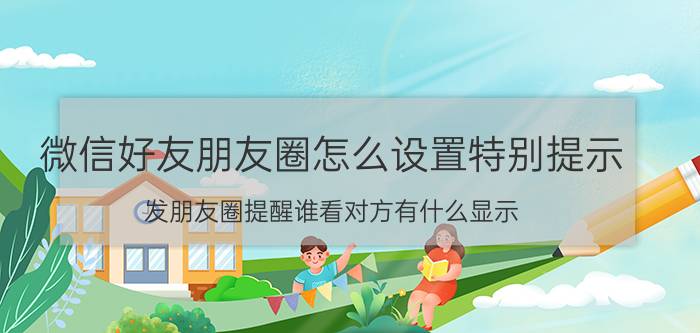 微信好友朋友圈怎么设置特别提示

发朋友圈提醒谁看对方有什么显示